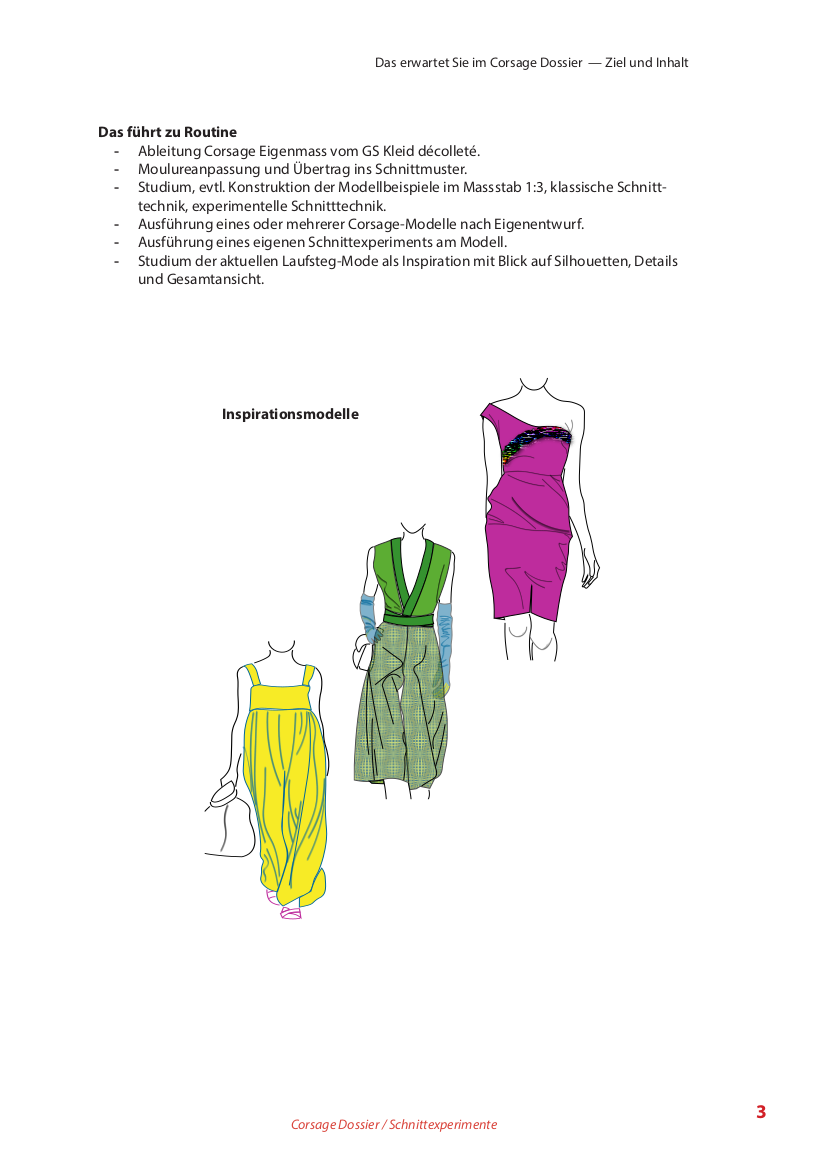 Das erwartet Sie im Corsage Dossier — Ziel und Inhalt

**Das führt zu Routine**
- Ableitung Corsage Eigenmass vom GS Kleid décolleté.
- Moulureanpassung und Übertrag ins Schnittmuster.
- Studium, evtl. Konstruktion der Modellbeispiele im Massstab 1:3, klassische Schnitttechnik, experimentelle Schnitttechnik.
- Ausführung eines oder mehrerer Corsage-Modelle nach Eigenentwurf.
- Ausführung eines eigenen Schnittexperiments am Modell.
- Studium der aktuellen Laufsteg-Mode als Inspiration mit Blick auf Silhouetten, Details und Gesamtansicht.

**Inspirationsmodelle**

Corsage Dossier / Schnittexperimente

3